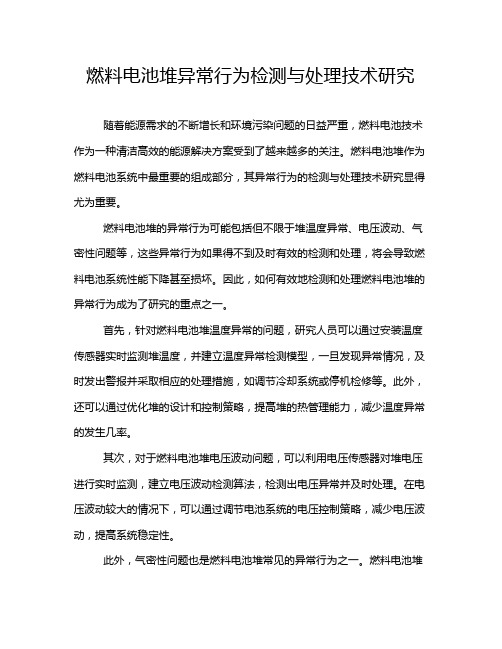 燃料电池堆异常行为检测与处理技术研究

随着能源需求的不断增长和环境污染问题的日益严重，燃料电池技术作为一种清洁高效的能源解决方案受到了越来越多的关注。燃料电池堆作为燃料电池系统中最重要的组成部分，其异常行为的检测与处理技术研究显得尤为重要。

燃料电池堆的异常行为可能包括但不限于堆温度异常、电压波动、气密性问题等，这些异常行为如果得不到及时有效的检测和处理，将会导致燃料电池系统性能下降甚至损坏。因此，如何有效地检测和处理燃料电池堆的异常行为成为了研究的重点之一。

首先，针对燃料电池堆温度异常的问题，研究人员可以通过安装温度传感器实时监测堆温度，并建立温度异常检测模型，一旦发现异常情况，及时发出警报并采取相应的处理措施，如调节冷却系统或停机检修等。此外，还可以通过优化堆的设计和控制策略，提高堆的热管理能力，减少温度异常的发生几率。

其次，对于燃料电池堆电压波动问题，可以利用电压传感器对堆电压进行实时监测，建立电压波动检测算法，检测出电压异常并及时处理。在电压波动较大的情况下，可以通过调节电池系统的电压控制策略，减少电压波动，提高系统稳定性。

此外，气密性问题也是燃料电池堆常见的异常行为之一。燃料电池堆